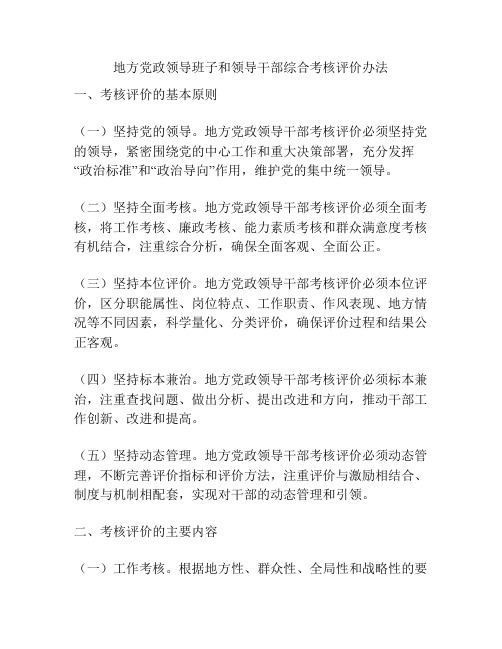 地方党政领导班子和领导干部综合考核评价办法

一、考核评价的基本原则

（一）坚持党的领导。地方党政领导干部考核评价必须坚持党的领导，紧密围绕党的中心工作和重大决策部署，充分发挥“政治标准”和“政治导向”作用，维护党的集中统一领导。

（二）坚持全面考核。地方党政领导干部考核评价必须全面考核，将工作考核、廉政考核、能力素质考核和群众满意度考核有机结合，注重综合分析，确保全面客观、全面公正。

（三）坚持本位评价。地方党政领导干部考核评价必须本位评价，区分职能属性、岗位特点、工作职责、作风表现、地方情况等不同因素，科学量化、分类评价，确保评价过程和结果公正客观。

（四）坚持标本兼治。地方党政领导干部考核评价必须标本兼治，注重查找问题、做出分析、提出改进和方向，推动干部工作创新、改进和提高。

（五）坚持动态管理。地方党政领导干部考核评价必须动态管理，不断完善评价指标和评价方法，注重评价与激励相结合、制度与机制相配套，实现对干部的动态管理和引领。

二、考核评价的主要内容

（一）工作考核。根据地方性、群众性、全局性和战略性的要